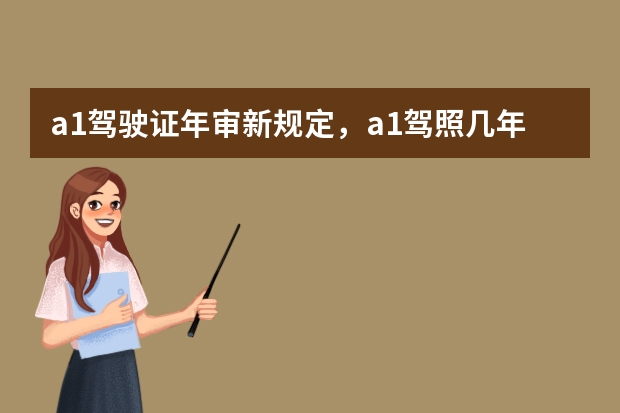 a1驾驶证年审新规定，a1驾照几年